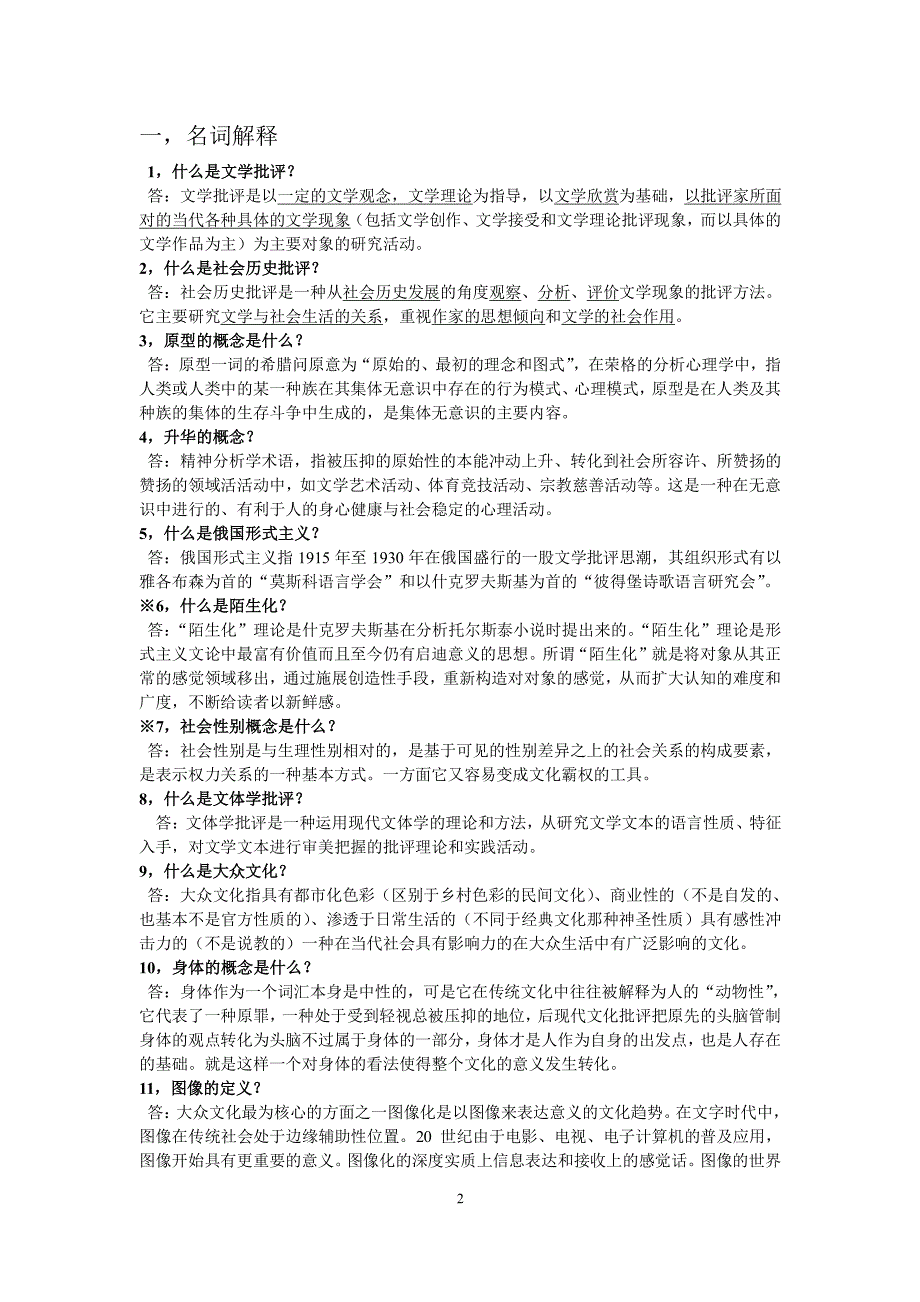 一，名词解释

1，什么是文学批评？

答：文学批评是以一定的文学观念，文学理论为指导，以文学欣赏为基础，以批评家所面对的当代各种具体的文学现象（包括文学创作、文学接受和文学理论批评现象，而以具体的文学作品为主）为主要对象的研究活动。

2，什么是社会历史批评？

答：社会历史批评是一种从社会历史发展的角度观察、分析、评价文学现象的批评方法。它主要研究文学与社会生活的关系，重视作家的思想倾向和文学的社会作用。

3，原型的概念是什么？

答：原型一词的希腊问原意为“原始的、最初的理念和图式”，在荣格的分析心理学中，指人类或人类中的某一种族在其集体无意识中存在的行为模式、心理模式，原型是在人类及其种族的集体的生存斗争中生成的，是集体无意识的主要内容。

4，升华的概念？

答：精神分析学术语，指被压抑的原始性的本能冲动上升、转化到社会所容许、所赞扬的赞扬的领域活活动中，如文学艺术活动、体育竞技活动、宗教慈善活动等。这是一种在无意识中进行的、有利于人的身心健康与社会稳定的心理活动。

5，什么是俄国形式主义？

答：俄国形式主义指 1915 年至 1930 年在俄国盛行的一股文学批评思潮，其组织形式有以雅各布森为首的“莫斯科语言学会”和以什克罗夫斯基为首的“彼得堡诗歌语言研究会”。

※6，什么是陌生化？

答：“陌生化”理论是什克罗夫斯基在分析托尔斯泰小说时提出来的。“陌生化”理论是形式主义文论中最富有价值而且至今仍有启迪意义的思想。所谓“陌生化”就是将对象从其正常的感觉领域移出，通过施展创造性手段，重新构造对对象的感觉，从而扩大认知的难度和广度，不断给读者以新鲜感。

※7，社会性别概念是什么？

答：社会性别是与生理性别相对的，是基于可见的性别差异之上的社会关系的构成要素，是表示权力关系的一种基本方式。一方面它又容易变成文化霸权的工具。

8，什么是文体学批评？

答：文体学批评是一种运用现代文体学的理论和方法，从研究文学文本的语言性质、特征入手，对文学文本进行审美把握的批评理论和实践活动。

9，什么是大众文化？

答：大众文化指具有都市化色彩（区别于乡村色彩的民间文化）、商业性的（不是自发的、也基本不是官方性质的）、渗透于日常生活的（不同于经典文化那种神圣性质）具有感性冲击力的（不是说教的）一种在当代社会具有影响力的在大众生活中有广泛影响的文化。

10，身体的概念是什么？

答：身体作为一个词汇本身是中性的，可是它在传统文化中往往被解释为人的“动物性”，它代表了一种原罪，一种处于受到轻视总被压抑的地位，后现代文化批评把原先的头脑管制身体的观点转化为头脑不过属于身体的一部分，身体才是人作为自身的出发点，也是人存在的基础。就是这样一个对身体的看法使得整个文化的意义发生转化。

11，图像的定义？

答：大众文化最为核心的方面之一图像化是以图像来表达意义的文化趋势。在文字时代中，图像在传统社会处于边缘辅助性位置。20 世纪由于电影、电视、电子计算机的普及应用，图像开始具有更重要的意义。图像化的深度实质上信息表达和接收上的感觉话。图像的世界

2